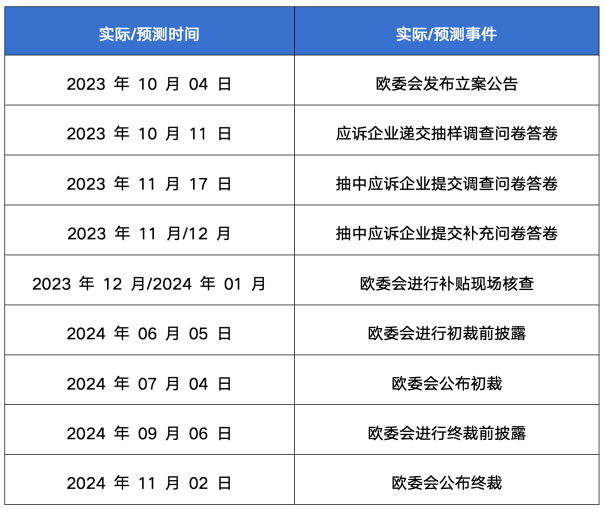 | 实际/预测时间 | 实际/预测事件 |
|---|---|
| 2023年10月04日 | 欧委会发布立案公告 |
| 2023年10月11日 | 应诉企业递交抽样调查问卷答卷 |
| 2023年11月17日 | 抽中应诉企业提交调查问卷答卷 |
| 2023年11月/12月 | 抽中应诉企业提交补充问卷答卷 |
| 2023年12月/2024年01月 | 欧委会进行补贴现场核查 |
| 2024年06月05日 | 欧委会进行初裁前披露 |
| 2024年07月04日 | 欧委会公布初裁 |
| 2024年09月06日 | 欧委会进行终裁前披露 |
| 2024年11月02日 | 欧委会公布终裁 |